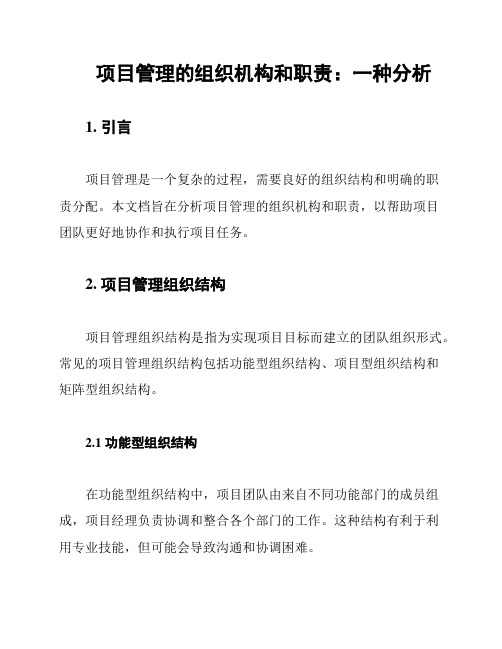 项目管理的组织机构和职责：一种分析

1. 引言

项目管理是一个复杂的过程，需要良好的组织结构和明确的职责分配。本文档旨在分析项目管理的组织机构和职责，以帮助项目团队更好地协作和执行项目任务。

2. 项目管理组织结构

项目管理组织结构是指为实现项目目标而建立的团队组织形式。常见的项目管理组织结构包括功能型组织结构、项目型组织结构和矩阵型组织结构。

2.1 功能型组织结构

在功能型组织结构中，项目团队由来自不同功能部门的成员组成，项目经理负责协调和整合各个部门的工作。这种结构有利于利用专业技能，但可能会导致沟通和协调困难。